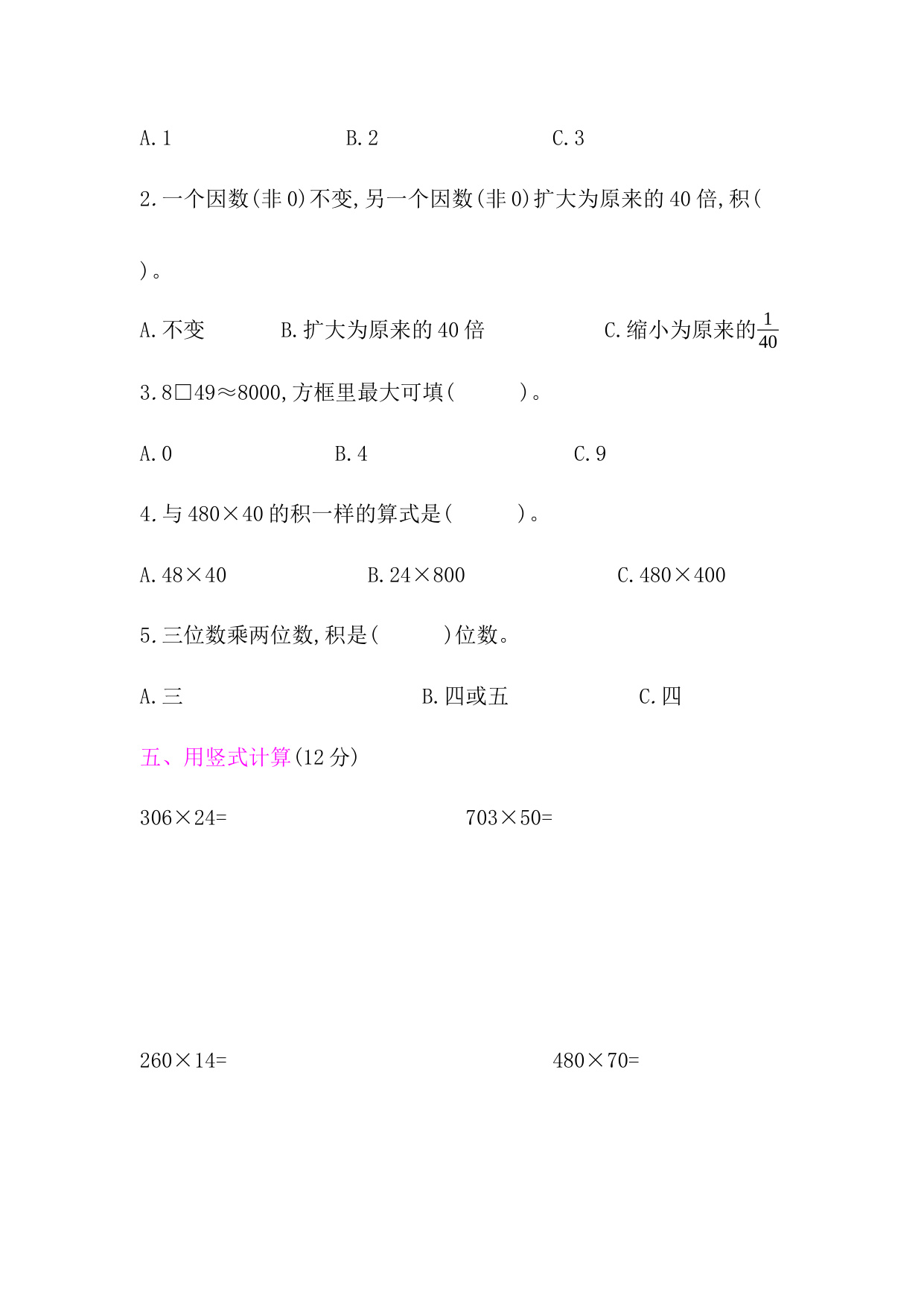 A. 1　　B. 2　　C. 3

2. 一个因数(非 0)不变,另一个因数(非 0)扩大为原来的 40 倍,积(

)。

A. 不变　　B. 扩大为原来的 40 倍　　C. 缩小为原来的$\frac{1}{40}$

3. 8□49≈8000,方框里最大可填(　　)。

A. 0　　B. 4　　C. 9

4. 与 480×40 的积一样的算式是(　　)。

A. 48×40　　B. 24×800　　C. 480×400

5. 三位数乘两位数,积是(　　)位数。

A. 三　　B. 四或五　　C. 四

五、用竖式计算(12 分)

306×24=　　703×50=

260×14=　　480×70=